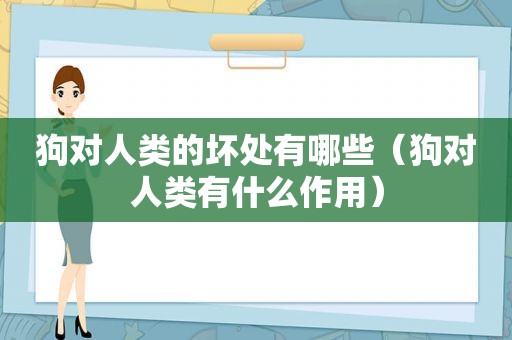 狗对人类的坏处有哪些（狗对人类有什么作用）